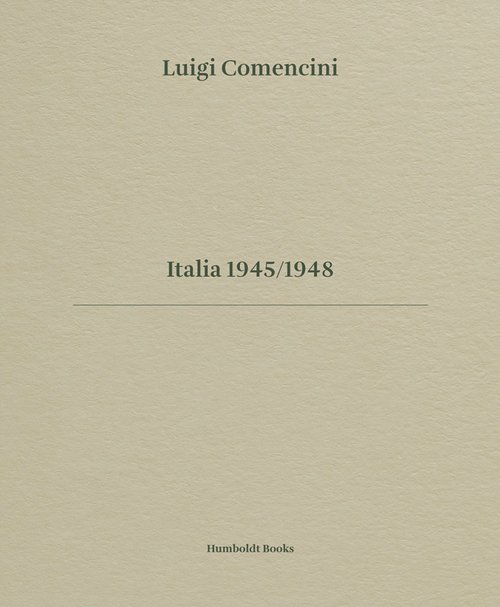 Luigi Comencini

Italia 1945/1948

Humboldt Books